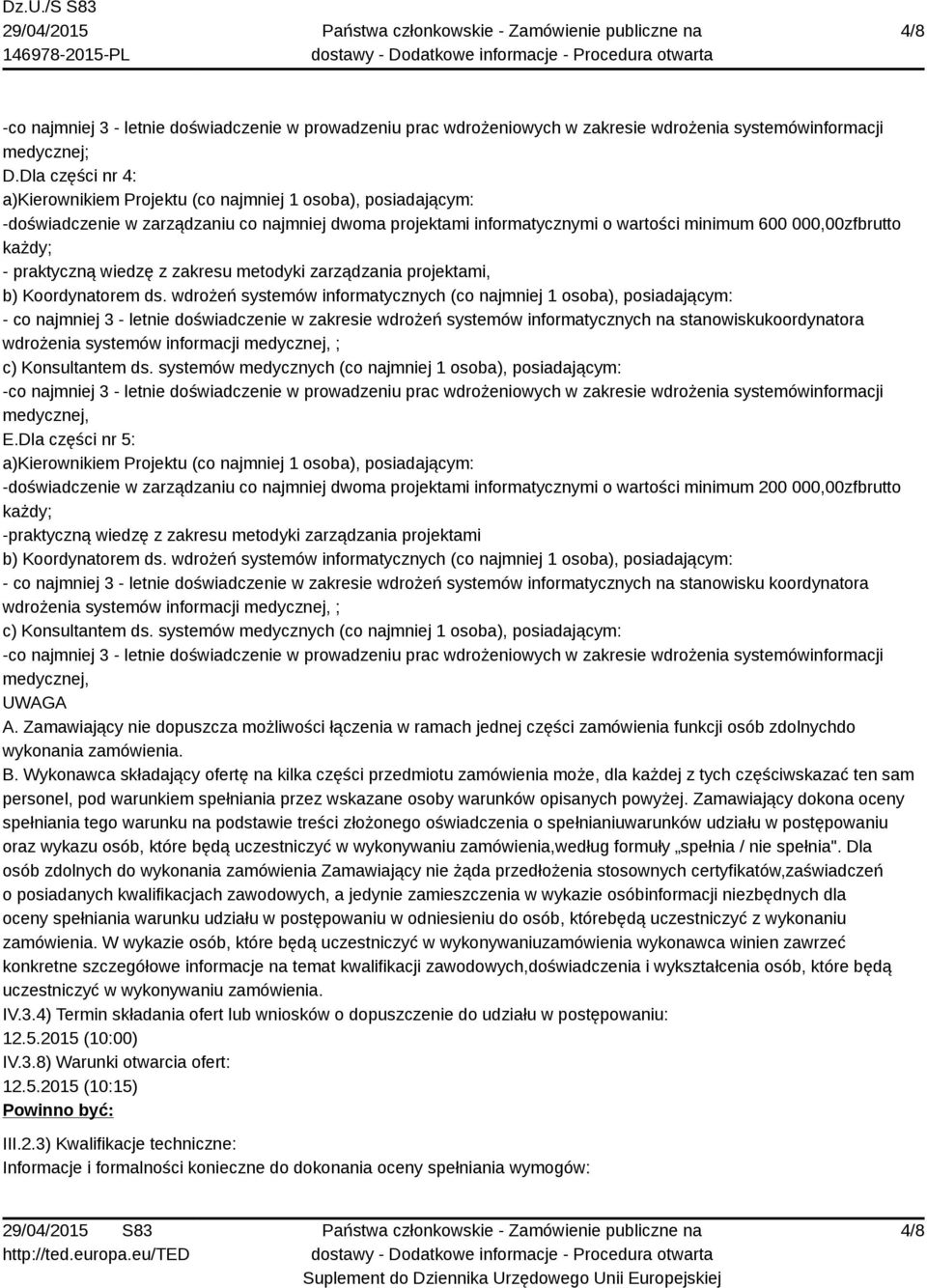 Dz.U./S S83
29/04/2015
146978-2015-PL

Państwa członkowskie - Zamówienie publiczne na dostawy - Dodatkowe informacje - Procedura otwarta

4/8

-co najmniej 3 - letnie doświadczenie w prowadzeniu prac wdrożeniowych w zakresie wdrożenia systemówinformacji medycznej;
D.Dla części nr 4:
a)Kierownikiem Projektu (co najmniej 1 osoba), posiadającym:
-doświadczenie w zarządzaniu co najmniej dwoma projektami informatycznymi o wartości minimum 600 000,00zfbrutto każdy;
- praktyczną wiedzę z zakresu metodyki zarządzania projektami,
b) Koordynatorem ds. wdrożeń systemów informatycznych (co najmniej 1 osoba), posiadającym:
- co najmniej 3 - letnie doświadczenie w zakresie wdrożeń systemów informatycznych na stanowiskukoordynatora wdrożenia systemów informacji medycznej, ;
c) Konsultantem ds. systemów medycznych (co najmniej 1 osoba), posiadającym:
-co najmniej 3 - letnie doświadczenie w prowadzeniu prac wdrożeniowych w zakresie wdrożenia systemówinformacji medycznej,
E.Dla części nr 5:
a)Kierownikiem Projektu (co najmniej 1 osoba), posiadającym:
-doświadczenie w zarządzaniu co najmniej dwoma projektami informatycznymi o wartości minimum 200 000,00zfbrutto każdy;
-praktyczną wiedzę z zakresu metodyki zarządzania projektami
b) Koordynatorem ds. wdrożeń systemów informatycznych (co najmniej 1 osoba), posiadającym:
- co najmniej 3 - letnie doświadczenie w zakresie wdrożeń systemów informatycznych na stanowisku koordynatora wdrożenia systemów informacji medycznej, ;
c) Konsultantem ds. systemów medycznych (co najmniej 1 osoba), posiadającym:
-co najmniej 3 - letnie doświadczenie w prowadzeniu prac wdrożeniowych w zakresie wdrożenia systemówinformacji medycznej,
UWAGA
A. Zamawiający nie dopuszcza możliwości łączenia w ramach jednej części zamówienia funkcji osób zdolnychdo wykonania zamówienia.
B. Wykonawca składający ofertę na kilka części przedmiotu zamówienia może, dla każdej z tych częściwskazać ten sam personel, pod warunkiem spełniania przez wskazane osoby warunków opisanych powyżej. Zamawiający dokona oceny spełniania tego warunku na podstawie treści złożonego oświadczenia o spełnianiuwarunków udziału w postępowaniu oraz wykazu osób, które będą uczestniczyć w wykonywaniu zamówienia,według formuły „spełnia / nie spełnia". Dla osób zdolnych do wykonania zamówienia Zamawiający nie żąda przedłożenia stosownych certyfikatów,zaświadczeń o posiadanych kwalifikacjach zawodowych, a jedynie zamieszczenia w wykazie osóbinformacji niezbędnych dla oceny spełniania warunku udziału w postępowaniu w odniesieniu do osób, którebędą uczestniczyć z wykonaniu zamówienia. W wykazie osób, które będą uczestniczyć w wykonywaniuzamówienia wykonawca winien zawrzeć konkretne szczegółowe informacje na temat kwalifikacji zawodowych,doświadczenia i wykształcenia osób, które będą uczestniczyć w wykonywaniu zamówienia.
IV.3.4) Termin składania ofert lub wniosków o dopuszczenie do udziału w postępowaniu:
12.5.2015 (10:00)
IV.3.8) Warunki otwarcia ofert:
12.5.2015 (10:15)
Powinno być:

III.2.3) Kwalifikacje techniczne:
Informacje i formalności konieczne do dokonania oceny spełniania wymogów:

29/04/2015 S83
http://ted.europa.eu/TED

Państwa członkowskie - Zamówienie publiczne na dostawy - Dodatkowe informacje - Procedura otwarta
Suplement do Dziennika Urzędowego Unii Europejskiej

4/8